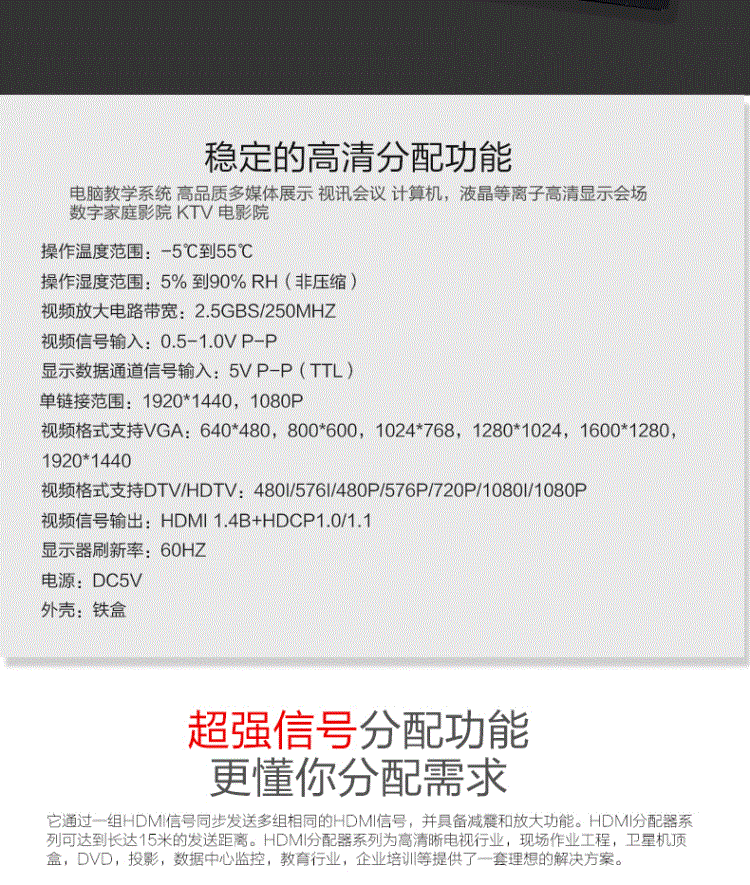 稳定的高清分配功能

电脑教学系统 高品质多媒体展示 视讯会议 计算机，液晶等离子高清显示会场 数字家庭影院 KTV 电影院

操作温度范围：-5℃到55℃

操作湿度范围：5% 到90% RH（非压缩）

视频放大电路带宽：2.5GBS/250MHZ

视频信号输入：0.5-1.0V P-P

显示数据通道信号输入：5V P-P（TTL）

单链接范围：1920*1440，1080P

视频格式支持VGA：640*480，800*600，1024*768，1280*1024，1600*1280，1920*1440

视频格式支持DTV/HDTV：480I/576I/480P/576P/720P/1080I/1080P

视频信号输出：HDMI 1.4B+HDCP1.0/1.1

显示器刷新率：60HZ

电源：DC5V

外壳：铁盒

超强信号分配功能
更懂你分配需求

它通过一组HDMI信号同步发送多组相同的HDMI信号，并具备减震和放大功能。HDMI分配器系列可达到长达15米的发送距离。HDMI分配器系列为高清晰电视行业，现场作业工程，卫星机顶盒，DVD，投影，数据中心监控，教育行业，企业培训等提供了一套理想的解决方案。